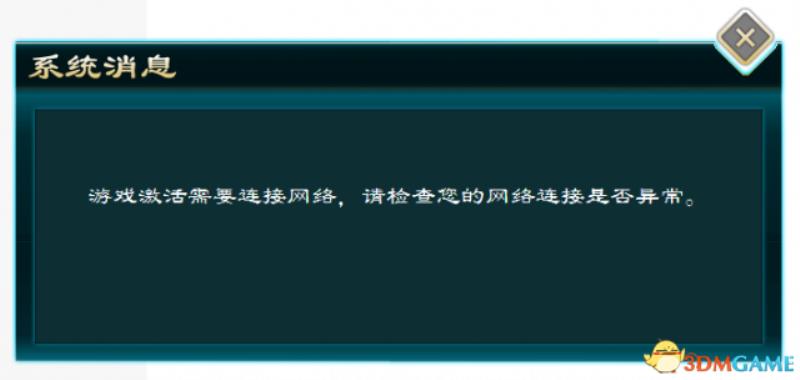 系统消息

游戏激活需要连接网络，请检查您的网络连接是否异常。

3DMGAME